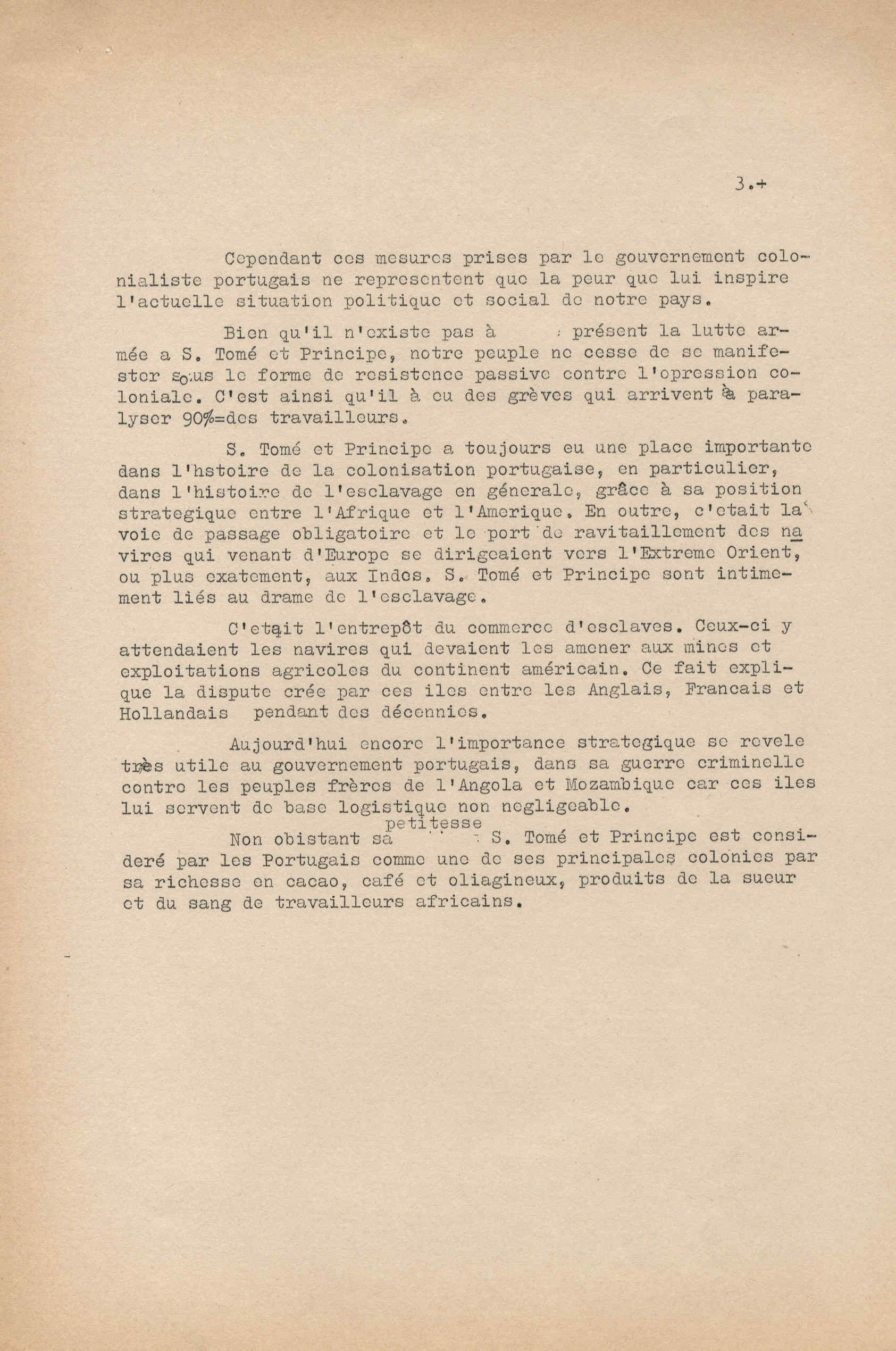 3.+

Cependant ces mesures prises par le gouvernement colonialiste portugais ne representent que la peur que lui inspire l'actuelle situation politique et social de notre pays.

Bien qu'il n'existe pas à présent la lutte armée a S. Tomé et Principe, notre peuple ne cesse de se manifester sous le forme de resistence passive contre l'opression coloniale. C'est ainsi qu'il à eu des grèves qui arrivent à paralyser 90%=des travailleurs.

S. Tomé et Principe a toujours eu une place importante dans l'hstoire de la colonisation portugaise, en particulier, dans l'histoire de l'esclavage en génerale, grâce à sa position strategique entre l'Afrique et l'Amerique. En outre, c'etait la voie de passage obligatoire et le port de ravitaillement des navires qui venant d'Europe se dirigeaient vers l'Extreme Orient, ou plus exatement, aux Indes. S. Tomé et Principe sont intimement liés au drame de l'esclavage.

C'etait l'entrepôt du commerce d'esclaves. Ceux-ci y attendaient les navires qui devaient les amener aux mines et exploitations agricoles du continent américain. Ce fait explique la dispute crée par ces iles entre les Anglais, Francais et Hollandais pendant des décennies.

Aujourd'hui encore l'importance strategique se revele très utile au gouvernement portugais, dans sa guerre criminelle contre les peuples frères de l'Angola et Mozambique car ces iles lui servent de base logistique non negligeable.

Non obistant sa petitesse S. Tomé et Principe est consideré par les Portugais comme une de ses principales colonies par sa richesse en cacao, café et oliagineux, produits de la sueur et du sang de travailleurs africains.